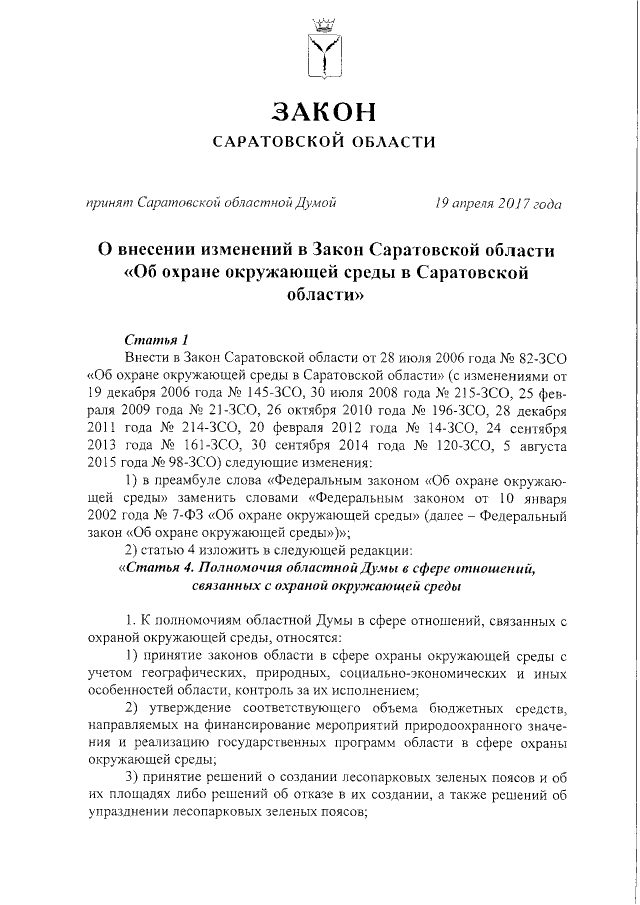 ЗАКОН
САРАТОВСКОЙ ОБЛАСТИ

принят Саратовской областной Думой 19 апреля 2017 года

О внесении изменений в Закон Саратовской области «Об охране окружающей среды в Саратовской области»

Статья 1
Внести в Закон Саратовской области от 28 июля 2006 года № 82-ЗСО «Об охране окружающей среды в Саратовской области» (с изменениями от 19 декабря 2006 года № 145-ЗСО, 30 июля 2008 года № 215-ЗСО, 25 февраля 2009 года № 21-ЗСО, 26 октября 2010 года № 196-ЗСО, 28 декабря 2011 года № 214-ЗСО, 20 февраля 2012 года № 14-ЗСО, 24 сентября 2013 года № 161-ЗСО, 30 сентября 2014 года № 120-ЗСО, 5 августа 2015 года № 98-ЗСО) следующие изменения:
1) в преамбуле слова «Федеральным законом «Об охране окружающей среды» заменить словами «Федеральным законом от 10 января 2002 года № 7-ФЗ «Об охране окружающей среды» (далее – Федеральный закон «Об охране окружающей среды»)»;
2) статью 4 изложить в следующей редакции:
«Статья 4. Полномочия областной Думы в сфере отношений, связанных с охраной окружающей среды

1. К полномочиям областной Думы в сфере отношений, связанных с охраной окружающей среды, относятся:
1) принятие законов области в сфере охраны окружающей среды с учетом географических, природных, социально-экономических и иных особенностей области, контроль за их исполнением;
2) утверждение соответствующего объема бюджетных средств, направляемых на финансирование мероприятий природоохранного значения и реализацию государственных программ области в сфере охраны окружающей среды;
3) принятие решений о создании лесопарковых зеленых поясов и об их площадях либо решений об отказе в их создании, а также решений об упразднении лесопарковых зеленых поясов;